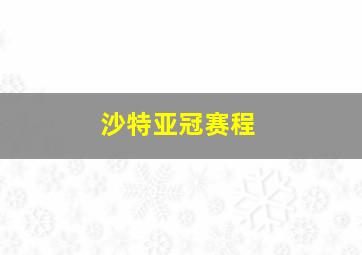 沙特亚冠赛程